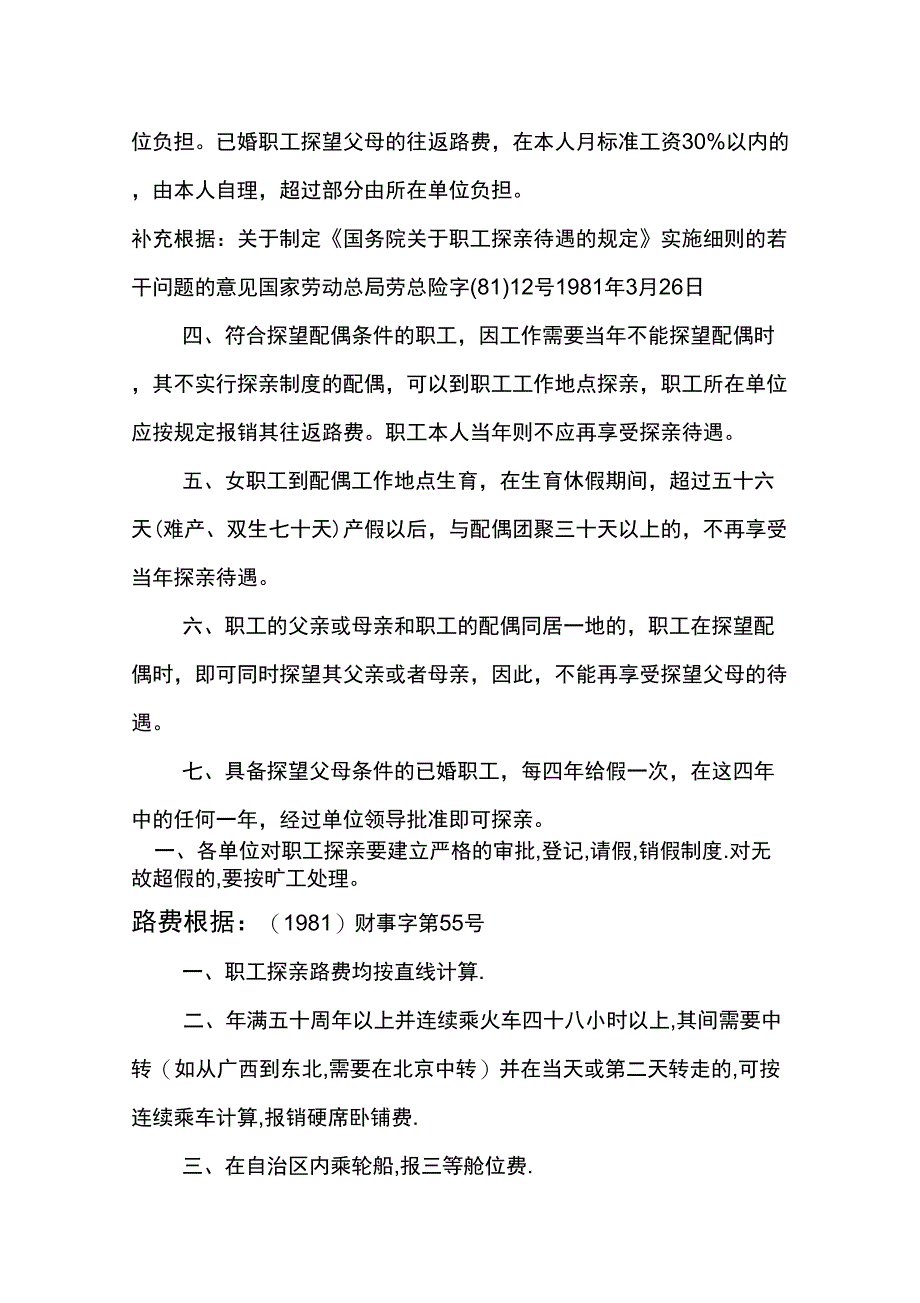 位负担。已婚职工探望父母的往返路费，在本人月标准工资30%以内的，由本人自理，超过部分由所在单位负担。

补充根据：关于制定《国务院关于职工探亲待遇的规定》实施细则的若干问题的意见国家劳动总局劳总险字(81)12号1981年3月26日

四、符合探望配偶条件的职工，因工作需要当年不能探望配偶时，其不实行探亲制度的配偶，可以到职工工作地点探亲，职工所在单位应按规定报销其往返路费。职工本人当年则不应再享受探亲待遇。

五、女职工到配偶工作地点生育，在生育休假期间，超过五十六天(难产、双生七十天)产假以后，与配偶团聚三十天以上的，不再享受当年探亲待遇。

六、职工的父亲或母亲和职工的配偶同居一地的，职工在探望配偶时，即可同时探望其父亲或者母亲，因此，不能再享受探望父母的待遇。

七、具备探望父母条件的已婚职工，每四年给假一次，在这四年中的任何一年，经过单位领导批准即可探亲。

一、各单位对职工探亲要建立严格的审批,登记,请假,销假制度.对无故超假的,要按旷工处理。

路费根据：（1981）财事字第55号

一、职工探亲路费均按直线计算.

二、年满五十周年以上并连续乘火车四十八小时以上,其间需要中转（如从广西到东北,需要在北京中转）并在当天或第二天转走的,可按连续乘车计算,报销硬席卧铺费.

三、在自治区内乘轮船,报三等舱位费.